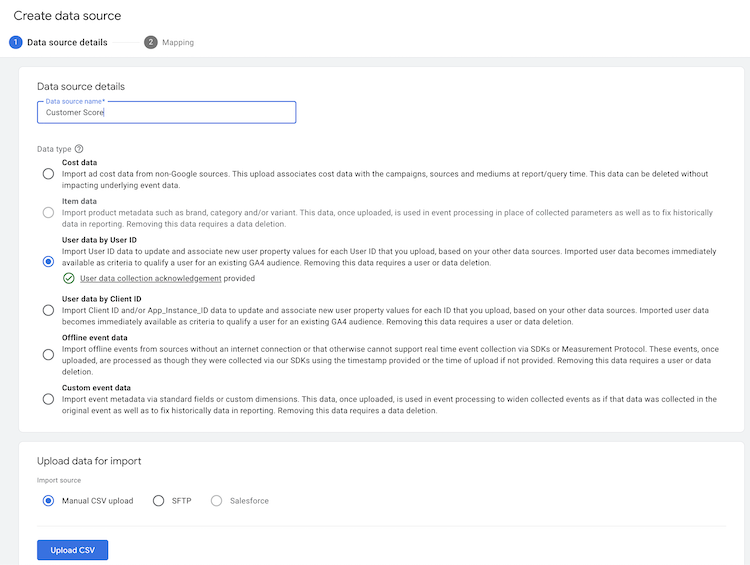 Create data source

1 Data source details 2 Mapping

Data source details

Data source name*
Customer Score

Data type

Cost data
Import ad cost data from non-Google sources. This upload associates cost data with the campaigns, sources and mediums at report/query time. This data can be deleted without impacting underlying event data.

Item data
Import product metadata such as brand, category and/or variant. This data, once uploaded, is used in event processing in place of collected parameters as well as to fix historically data in reporting. Removing this data requires a data deletion.

User data by User ID
Import User ID data to update and associate new user property values for each User ID that you upload, based on your other data sources. Imported user data becomes immediately available as criteria to qualify a user for an existing GA4 audience. Removing this data requires a user or data deletion.

User data collection acknowledgement provided

User data by Client ID
Import Client ID and/or App_Instance_ID data to update and associate new user property values for each ID that you upload, based on your other data sources. Imported user data becomes immediately available as criteria to qualify a user for an existing GA4 audience. Removing this data requires a user or data deletion.

Offline event data
Import offline events from sources without an internet connection or that otherwise cannot support real time event collection via SDKs or Measurement Protocol. These events, once uploaded, are processed as though they were collected via our SDKs using the timestamp provided or the time of upload if not provided. Removing this data requires a user or data deletion.

Custom event data
Import event metadata via standard fields or custom dimensions. This data, once uploaded, is used in event processing to widen collected events as if that data was collected in the original event as well as to fix historically data in reporting. Removing this data requires a data deletion.

Upload data for import

Import source

Manual CSV upload SFTP Salesforce

Upload CSV